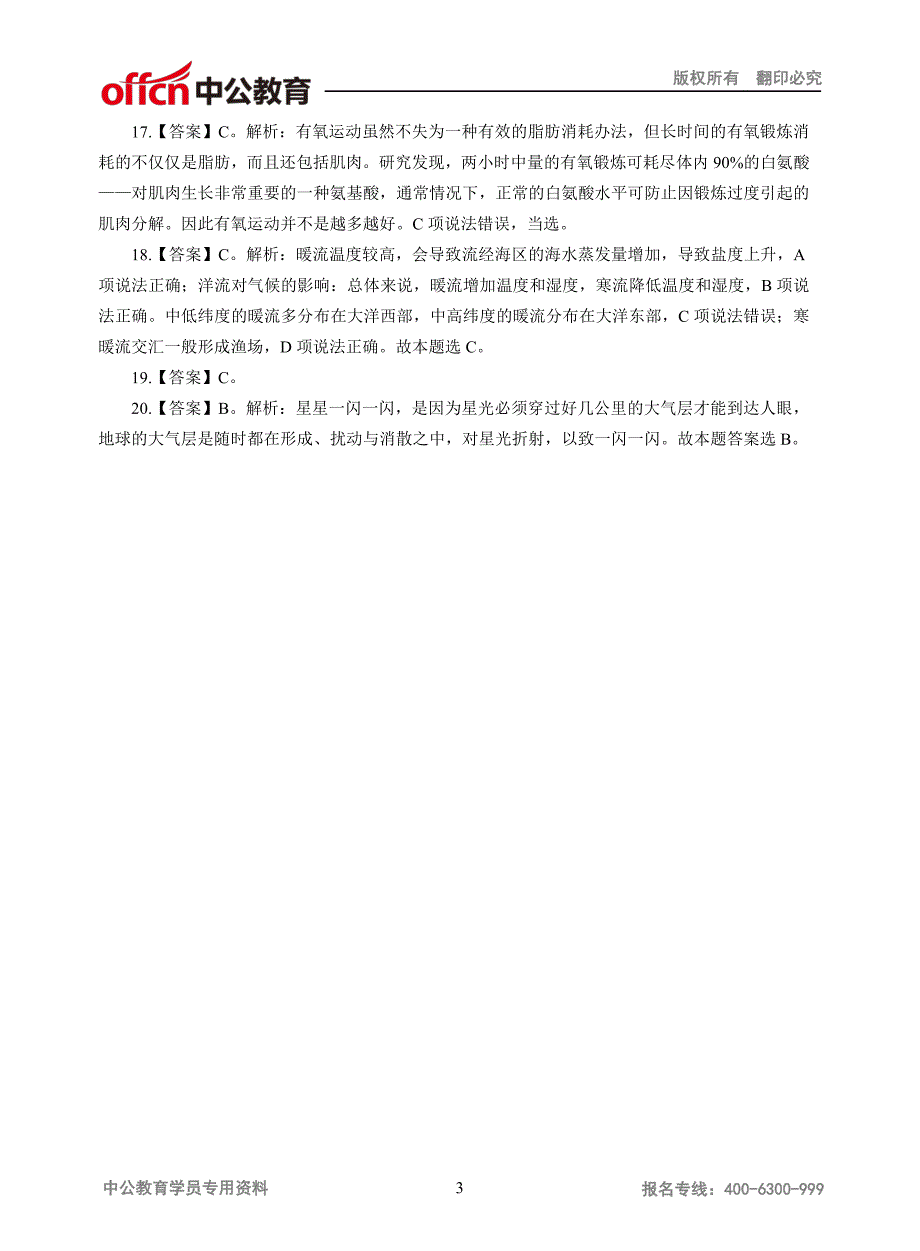 offcn 中公教育

版权所有 翻印必究

17.【答案】C。解析：有氧运动虽然不失为一种有效的脂肪消耗办法，但长时间的有氧锻炼消耗的不仅仅是脂肪，而且还包括肌肉。研究发现，两小时中量的有氧锻炼可耗尽体内 90%的白氨酸——对肌肉生长非常重要的一种氨基酸，通常情况下，正常的白氨酸水平可防止因锻炼过度引起的肌肉分解。因此有氧运动并不是越多越好。C 项说法错误，当选。

18.【答案】C。解析：暖流温度较高，会导致流经海区的海水蒸发量增加，导致盐度上升，A 项说法正确；洋流对气候的影响：总体来说，暖流增加温度和湿度，寒流降低温度和湿度，B 项说法正确。中低纬度的暖流多分布在大洋西部，中高纬度的暖流分布在大洋东部，C 项说法错误；寒暖流交汇一般形成渔场，D 项说法正确。故本题选 C。

19.【答案】C。

20.【答案】B。解析：星星一闪一闪，是因为星光必须穿过好几公里的大气层才能到达人眼，地球的大气层是随时都在形成、扰动与消散之中，对星光折射，以致一闪一闪。故本题答案选 B。

中公教育学员专用资料

3

报名专线：400-6300-999